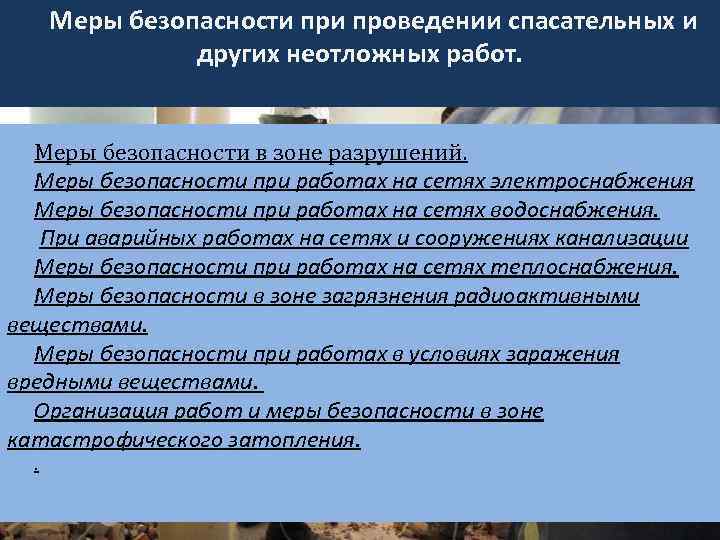 Меры безопасности при проведении спасательных и других неотложных работ.

Меры безопасности в зоне разрушений.

Меры безопасности при работах на сетях электроснабжения

Меры безопасности при работах на сетях водоснабжения.

При аварийных работах на сетях и сооружениях канализации

Меры безопасности при работах на сетях теплоснабжения.

Меры безопасности в зоне загрязнения радиоактивными веществами.

Меры безопасности при работах в условиях заражения вредными веществами.

Организация работ и меры безопасности в зоне катастрофического затопления.

.